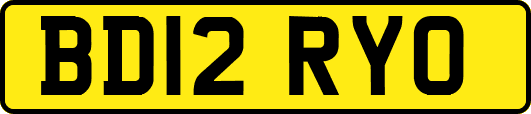 BD12 RYO